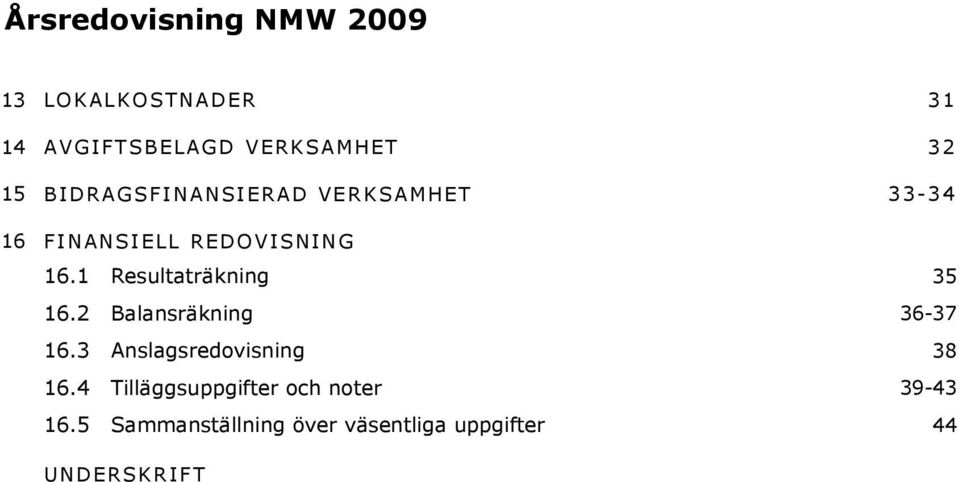 Årsredovisning NMW 2009

13 LOKALKOSTNADER 31

14 AVGIFTSBELAGD VERKSAMHET 32

15 BIDRAGSFINANSIERAD VERKSAMHET 33-34

16 FINANSIELL REDOVISNING

16.1 Resultaträkning 35

16.2 Balansräkning 36-37

16.3 Anslagsredovisning 38

16.4 Tilläggsuppgifter och noter 39-43

16.5 Sammanställning över väsentliga uppgifter 44

UNDERSKRIFT